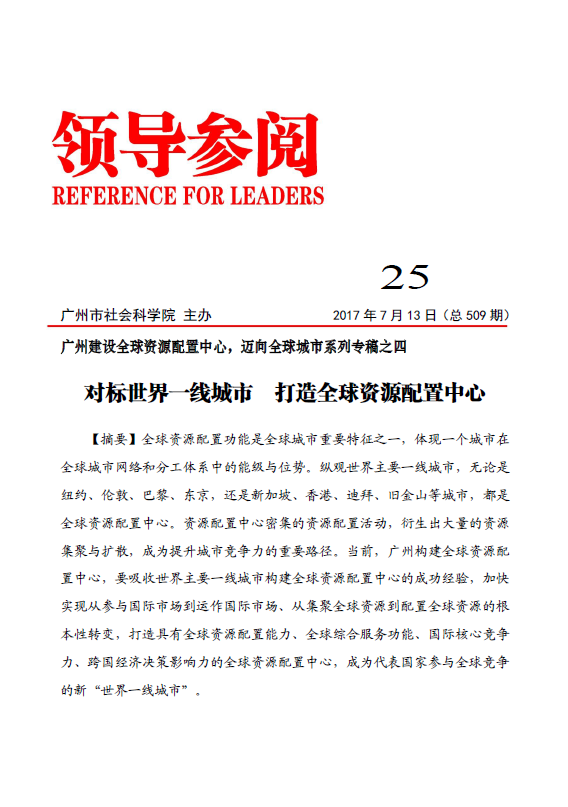 领导参阅
REFERENCE FOR LEADERS

25

广州市社会科学院 主办　　2017 年 7 月 13 日（总 509 期）

广州建设全球资源配置中心，迈向全球城市系列专稿之四

对标世界一线城市　打造全球资源配置中心

【摘要】全球资源配置功能是全球城市重要特征之一，体现一个城市在全球城市网络和分工体系中的能级与位势。纵观世界主要一线城市，无论是纽约、伦敦、巴黎、东京，还是新加坡、香港、迪拜、旧金山等城市，都是全球资源配置中心。资源配置中心密集的资源配置活动，衍生出大量的资源集聚与扩散，成为提升城市竞争力的重要路径。当前，广州构建全球资源配置中心，要吸收世界主要一线城市构建全球资源配置中心的成功经验，加快实现从参与国际市场到运作国际市场、从集聚全球资源到配置全球资源的根本性转变，打造具有全球资源配置能力、全球综合服务功能、国际核心竞争力、跨国经济决策影响力的全球资源配置中心，成为代表国家参与全球竞争的新“世界一线城市”。